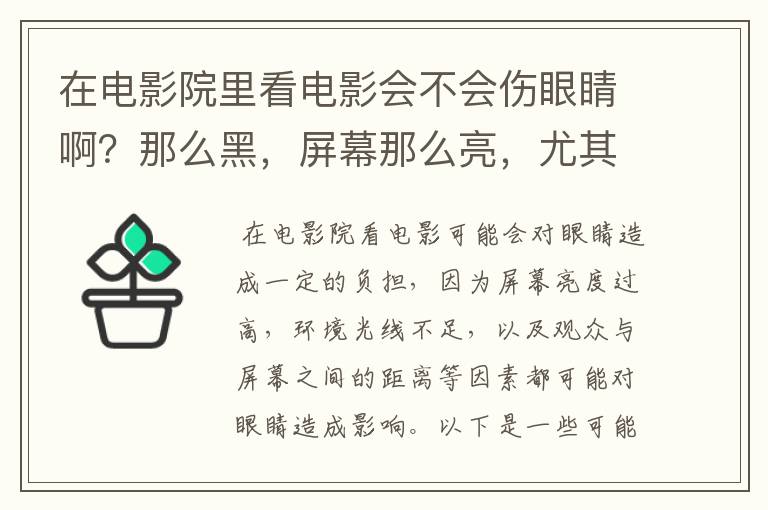 在电影院里看电影会不会伤眼睛啊？那么黑，屏幕那么亮，尤其

在电影院看电影可能会对眼睛造成一定的负担，因为屏幕亮度过高，环境光线不足，以及观众与屏幕之间的距离等因素都可能对眼睛造成影响。以下是一些可能